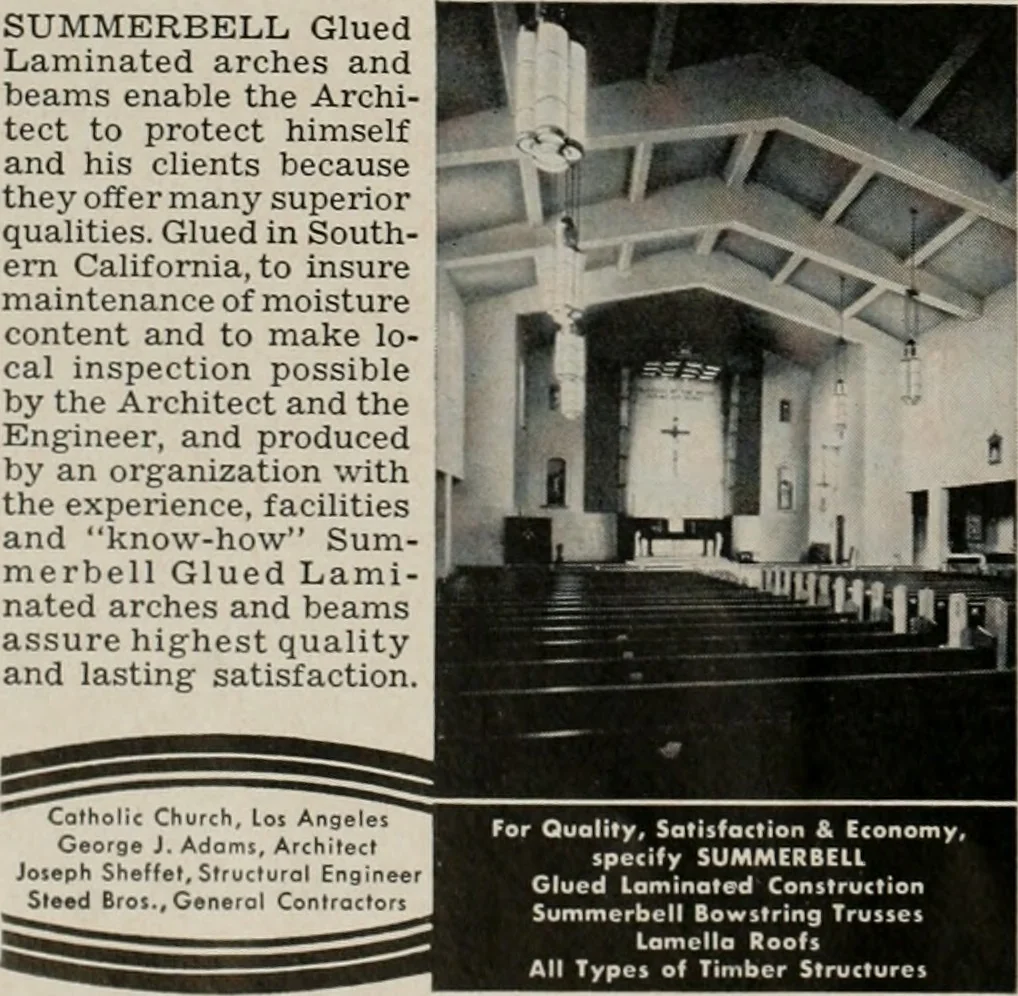 SUMMERBELL Glued Laminated arches and beams enable the Architect to protect himself and his clients because they offer many superior qualities. Glued in Southern California, to insure maintenance of moisture content and to make local inspection possible by the Architect and the Engineer, and produced by an organization with the experience, facilities and "know-how" Summerbell Glued Laminated arches and beams assure highest quality and lasting satisfaction.

Catholic Church, Los Angeles
George J. Adams, Architect
Joseph Sheffet, Structural Engineer
Steed Bros., General Contractors

For Quality, Satisfaction & Economy,
specify SUMMERBELL
Glued Laminated Construction
Summerbell Bowstring Trusses
Lamella Roofs
All Types of Timber Structures